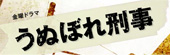 金曜ドラマ
うぬぼれ刑事